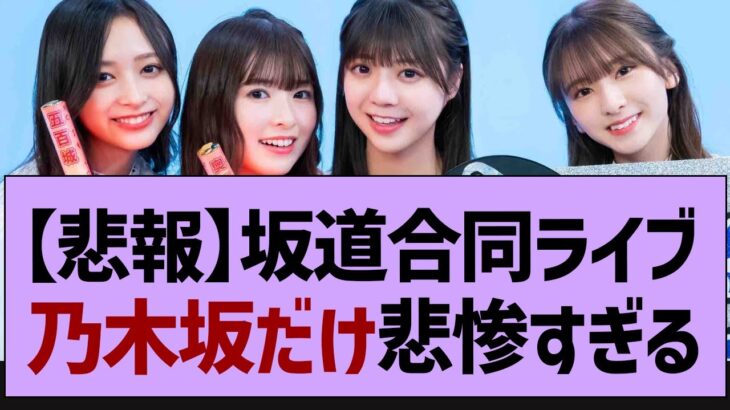 五百城

【悲報】坂道合同ライブ
乃木坂だけ悲惨すぎる